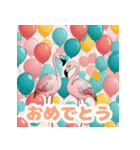 おめでとう